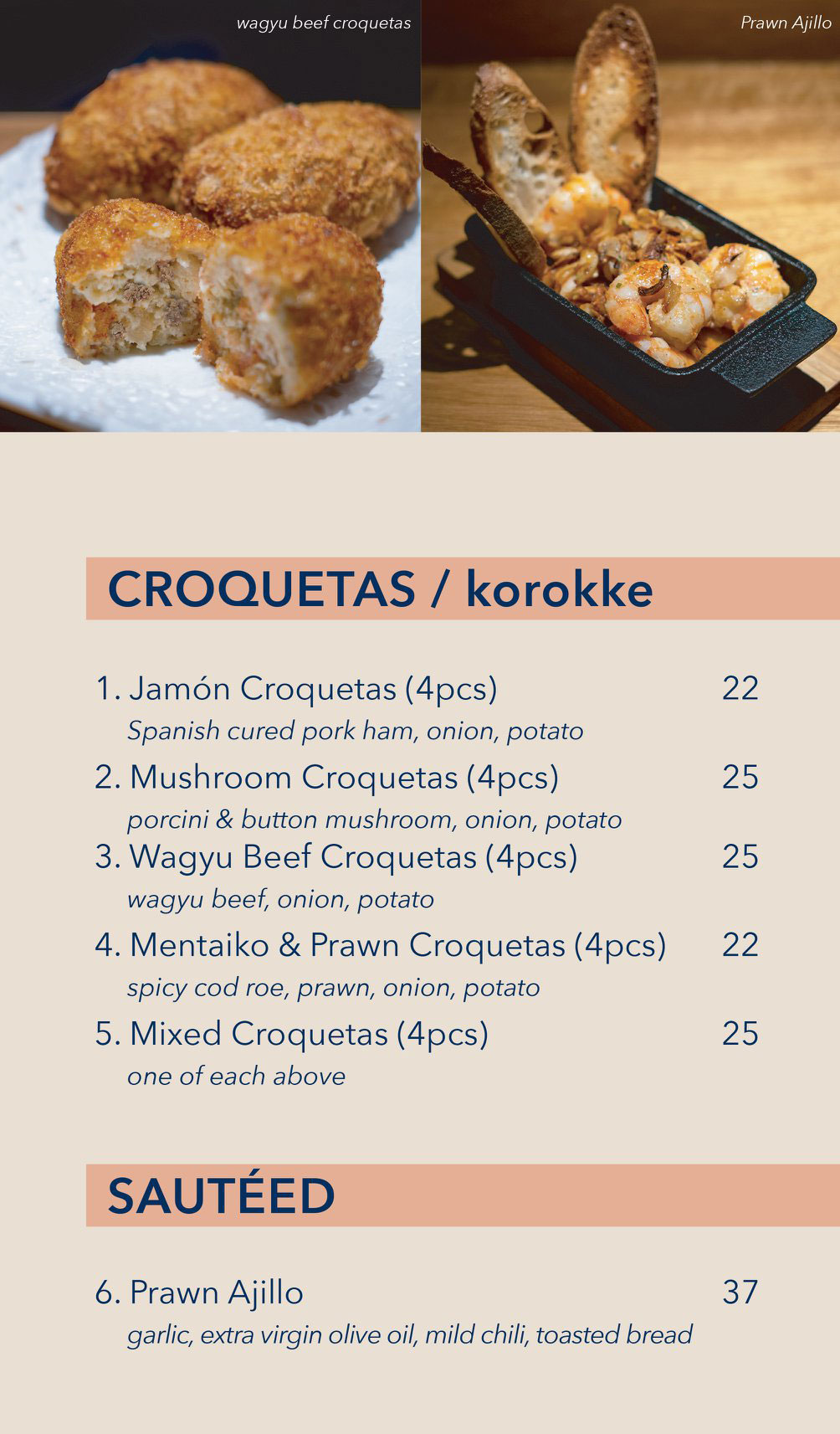 wagyu beef croquetas

Prawn Ajillo

CROQUETAS / korokke

1. Jamón Croquetas (4pcs) 22
Spanish cured pork ham, onion, potato

2. Mushroom Croquetas (4pcs) 25
porcini & button mushroom, onion, potato

3. Wagyu Beef Croquetas (4pcs) 25
wagyu beef, onion, potato

4. Mentaiko & Prawn Croquetas (4pcs) 22
spicy cod roe, prawn, onion, potato

5. Mixed Croquetas (4pcs) 25
one of each above

SAUTÉED

6. Prawn Ajillo 37
garlic, extra virgin olive oil, mild chili, toasted bread